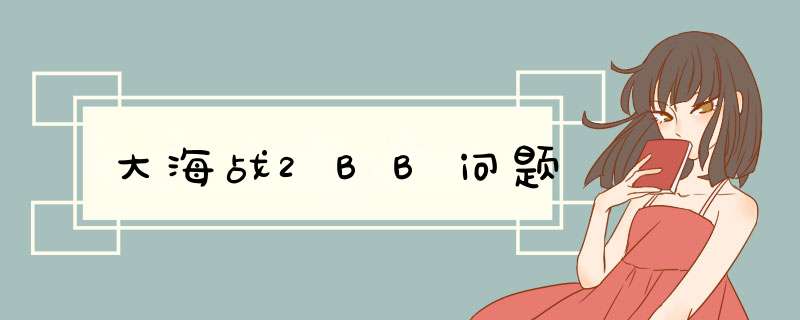 大海战2 B B 问题